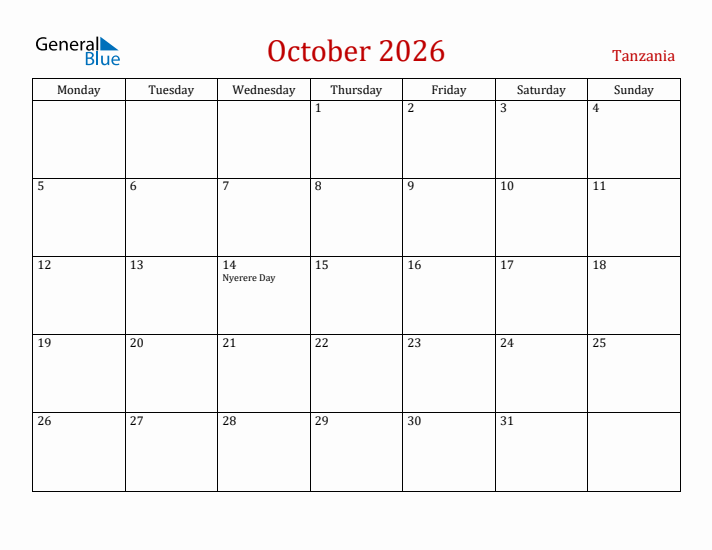 General Blue

October 2026

Tanzania

| Monday | Tuesday | Wednesday | Thursday | Friday | Saturday | Sunday |
|---|---|---|---|---|---|---|
| | | | 1 | 2 | 3 | 4 |
| 5 | 6 | 7 | 8 | 9 | 10 | 11 |
| 12 | 13 | 14 Nyerere Day | 15 | 16 | 17 | 18 |
| 19 | 20 | 21 | 22 | 23 | 24 | 25 |
| 26 | 27 | 28 | 29 | 30 | 31 | |